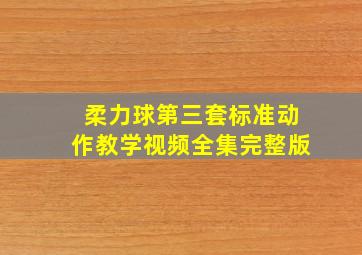 柔力球第三套标准动作教学视频全集完整版